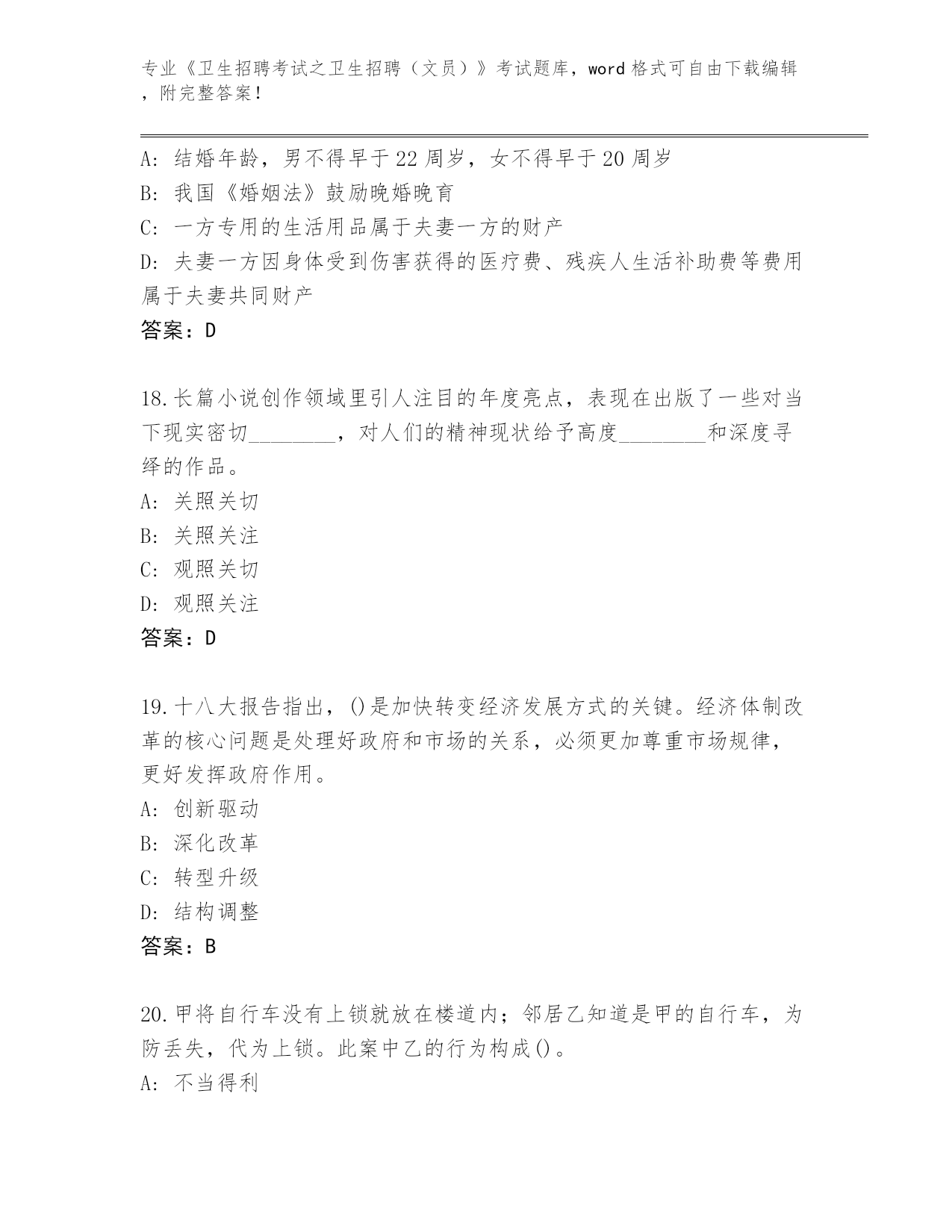 专业《卫生招聘考试之卫生招聘（文员）》考试题库，word 格式可自由下载编辑，附完整答案！

A: 结婚年龄，男不得早于 22 周岁，女不得早于 20 周岁
B: 我国《婚姻法》鼓励晚婚晚育
C: 一方专用的生活用品属于夫妻一方的财产
D: 夫妻一方因身体受到伤害获得的医疗费、残疾人生活补助费等费用属于夫妻共同财产
答案：D

18.长篇小说创作领域里引人注目的年度亮点，表现在出版了一些对当下现实密切________，对人们的精神现状给予高度________和深度寻绎的作品。
A: 关照关切
B: 关照关注
C: 观照关切
D: 观照关注
答案：D

19.十八大报告指出，()是加快转变经济发展方式的关键。经济体制改革的核心问题是处理好政府和市场的关系，必须更加尊重市场规律，更好发挥政府作用。
A: 创新驱动
B: 深化改革
C: 转型升级
D: 结构调整
答案：B

20.甲将自行车没有上锁就放在楼道内；邻居乙知道是甲的自行车，为防丢失，代为上锁。此案中乙的行为构成()。
A: 不当得利